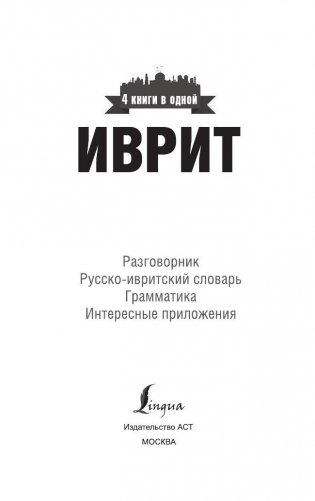 4 книги в одной

ИВРИТ

Разговорник
Русско-ивритский словарь
Грамматика
Интересные приложения

Lingua

Издательство АСТ
МОСКВА